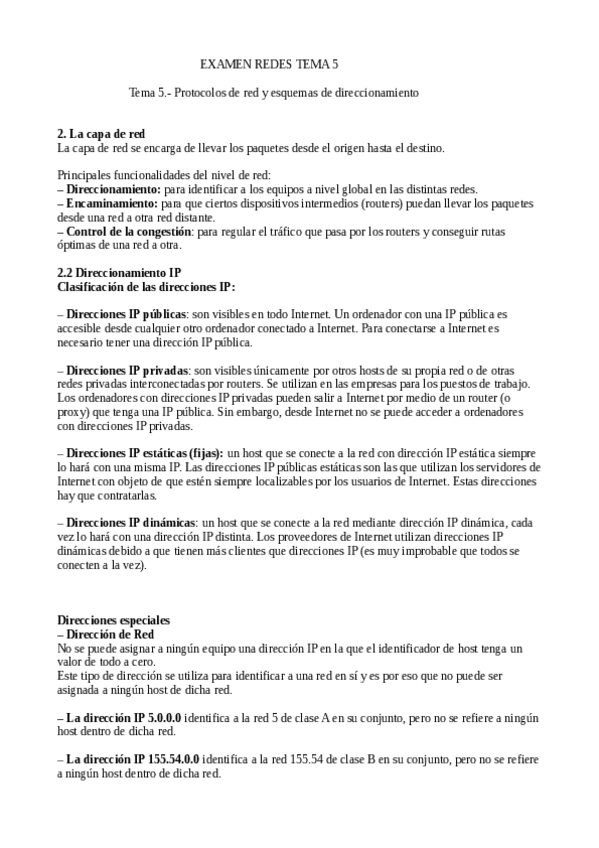 EXAMEN REDES TEMA 5

Tema 5.- Protocolos de red y esquemas de direccionamiento

2. La capa de red
La capa de red se encarga de llevar los paquetes desde el origen hasta el destino.

Principales funcionalidades del nivel de red:
– Direccionamiento: para identificar a los equipos a nivel global en las distintas redes.
– Encaminamiento: para que ciertos dispositivos intermedios (routers) puedan llevar los paquetes desde una red a otra red distante.
– Control de la congestión: para regular el tráfico que pasa por los routers y conseguir rutas óptimas de una red a otra.

2.2 Direccionamiento IP
Clasificación de las direcciones IP:

– Direcciones IP públicas: son visibles en todo Internet. Un ordenador con una IP pública es accesible desde cualquier otro ordenador conectado a Internet. Para conectarse a Internet es necesario tener una dirección IP pública.

– Direcciones IP privadas: son visibles únicamente por otros hosts de su propia red o de otras redes privadas interconectadas por routers. Se utilizan en las empresas para los puestos de trabajo. Los ordenadores con direcciones IP privadas pueden salir a Internet por medio de un router (o proxy) que tenga una IP pública. Sin embargo, desde Internet no se puede acceder a ordenadores con direcciones IP privadas.

– Direcciones IP estáticas (fijas): un host que se conecte a la red con dirección IP estática siempre lo hará con una misma IP. Las direcciones IP públicas estáticas son las que utilizan los servidores de Internet con objeto de que estén siempre localizables por los usuarios de Internet. Estas direcciones hay que contratarlas.

– Direcciones IP dinámicas: un host que se conecte a la red mediante dirección IP dinámica, cada vez lo hará con una dirección IP distinta. Los proveedores de Internet utilizan direcciones IP dinámicas debido a que tienen más clientes que direcciones IP (es muy improbable que todos se conecten a la vez).

Direcciones especiales
– Dirección de Red
No se puede asignar a ningún equipo una dirección IP en la que el identificador de host tenga un valor de todo a cero.
Este tipo de dirección se utiliza para identificar a una red en sí y es por eso que no puede ser asignada a ningún host de dicha red.

– La dirección IP 5.0.0.0 identifica a la red 5 de clase A en su conjunto, pero no se refiere a ningún host dentro de dicha red.

– La dirección IP 155.54.0.0 identifica a la red 155.54 de clase B en su conjunto, pero no se refiere a ningún host dentro de dicha red.